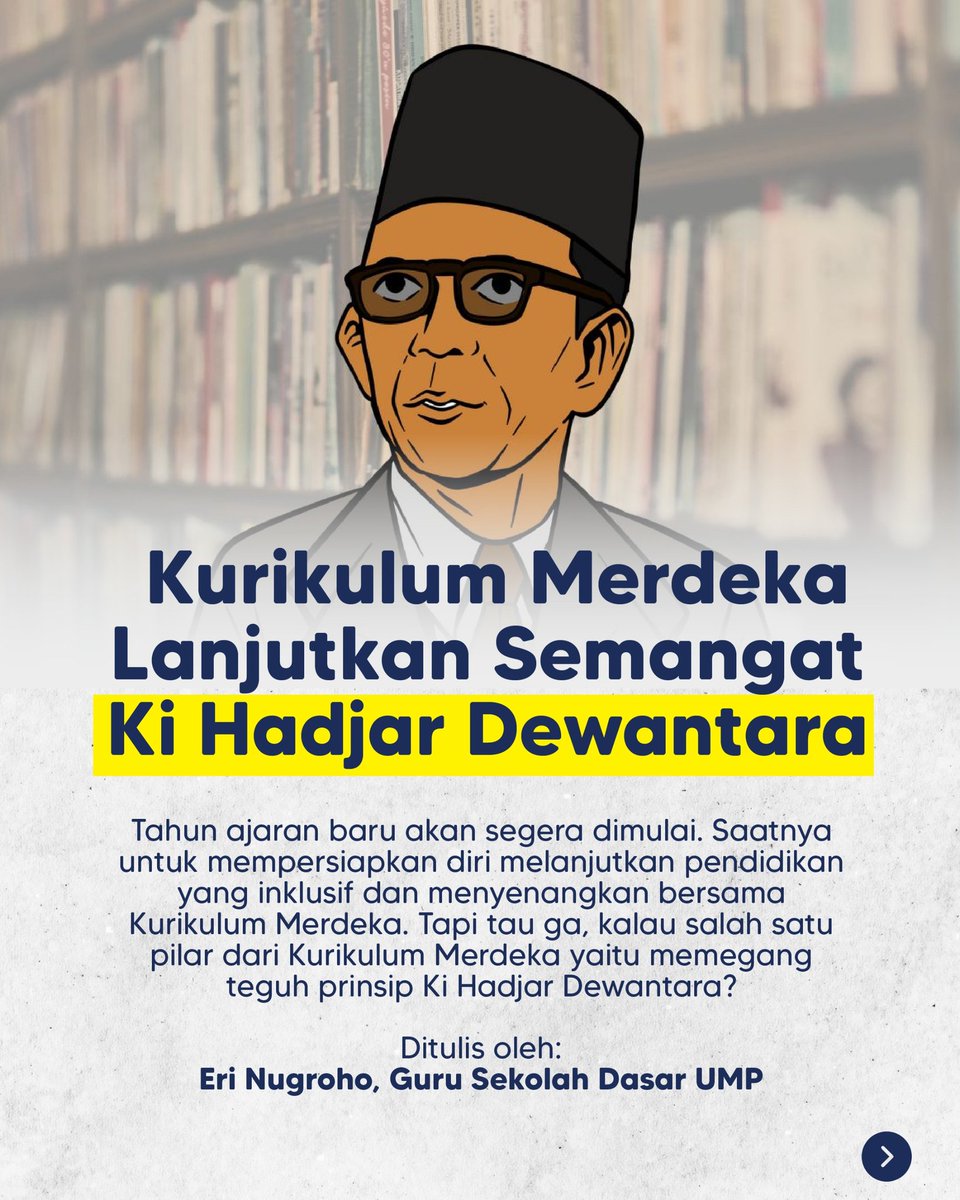 Kurikulum Merdeka
Lanjutkan Semangat
Ki Hadjar Dewantara

Tahun ajaran baru akan segera dimulai. Saatnya untuk mempersiapkan diri melanjutkan pendidikan yang inklusif dan menyenangkan bersama Kurikulum Merdeka. Tapi tau ga, kalau salah satu pilar dari Kurikulum Merdeka yaitu memegang teguh prinsip Ki Hadjar Dewantara?

Ditulis oleh:
Eri Nugroho, Guru Sekolah Dasar UMP